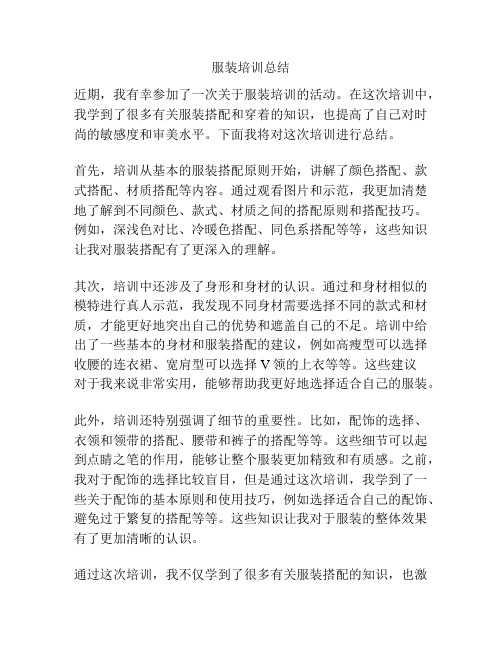 服装培训总结

近期，我有幸参加了一次关于服装培训的活动。在这次培训中，我学到了很多有关服装搭配和穿着的知识，也提高了自己对时尚的敏感度和审美水平。下面我将对这次培训进行总结。

首先，培训从基本的服装搭配原则开始，讲解了颜色搭配、款式搭配、材质搭配等内容。通过观看图片和示范，我更加清楚地了解到不同颜色、款式、材质之间的搭配原则和搭配技巧。例如，深浅色对比、冷暖色搭配、同色系搭配等等，这些知识让我对服装搭配有了更深入的理解。

其次，培训中还涉及了身形和身材的认识。通过和身材相似的模特进行真人示范，我发现不同身材需要选择不同的款式和材质，才能更好地突出自己的优势和遮盖自己的不足。培训中给出了一些基本的身材和服装搭配的建议，例如高瘦型可以选择收腰的连衣裙、宽肩型可以选择 V 领的上衣等等。这些建议对于我来说非常实用，能够帮助我更好地选择适合自己的服装。

此外，培训还特别强调了细节的重要性。比如，配饰的选择、衣领和领带的搭配、腰带和裤子的搭配等等。这些细节可以起到点睛之笔的作用，能够让整个服装更加精致和有质感。之前，我对于配饰的选择比较盲目，但是通过这次培训，我学到了一些关于配饰的基本原则和使用技巧，例如选择适合自己的配饰、避免过于繁复的搭配等等。这些知识让我对于服装的整体效果有了更加清晰的认识。

通过这次培训，我不仅学到了很多有关服装搭配的知识，也激